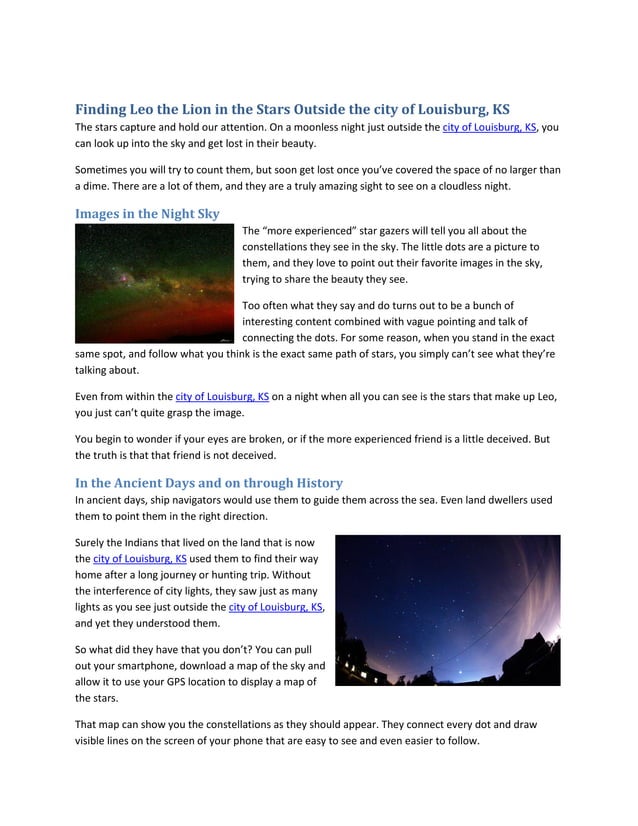 Finding Leo the Lion in the Stars Outside the city of Louisburg, KS

The stars capture and hold our attention. On a moonless night just outside the city of Louisburg, KS, you can look up into the sky and get lost in their beauty.

Sometimes you will try to count them, but soon get lost once you've covered the space of no larger than a dime. There are a lot of them, and they are a truly amazing sight to see on a cloudless night.

Images in the Night Sky

The "more experienced" star gazers will tell you all about the constellations they see in the sky. The little dots are a picture to them, and they love to point out their favorite images in the sky, trying to share the beauty they see.

Too often what they say and do turns out to be a bunch of interesting content combined with vague pointing and talk of connecting the dots. For some reason, when you stand in the exact same spot, and follow what you think is the exact same path of stars, you simply can't see what they're talking about.

Even from within the city of Louisburg, KS on a night when all you can see is the stars that make up Leo, you just can't quite grasp the image.

You begin to wonder if your eyes are broken, or if the more experienced friend is a little deceived. But the truth is that that friend is not deceived.

In the Ancient Days and on through History

In ancient days, ship navigators would use them to guide them across the sea. Even land dwellers used them to point them in the right direction.

Surely the Indians that lived on the land that is now the city of Louisburg, KS used them to find their way home after a long journey or hunting trip. Without the interference of city lights, they saw just as many lights as you see just outside the city of Louisburg, KS, and yet they understood them.

So what did they have that you don't? You can pull out your smartphone, download a map of the sky and allow it to use your GPS location to display a map of the stars.

That map can show you the constellations as they should appear. They connect every dot and draw visible lines on the screen of your phone that are easy to see and even easier to follow.